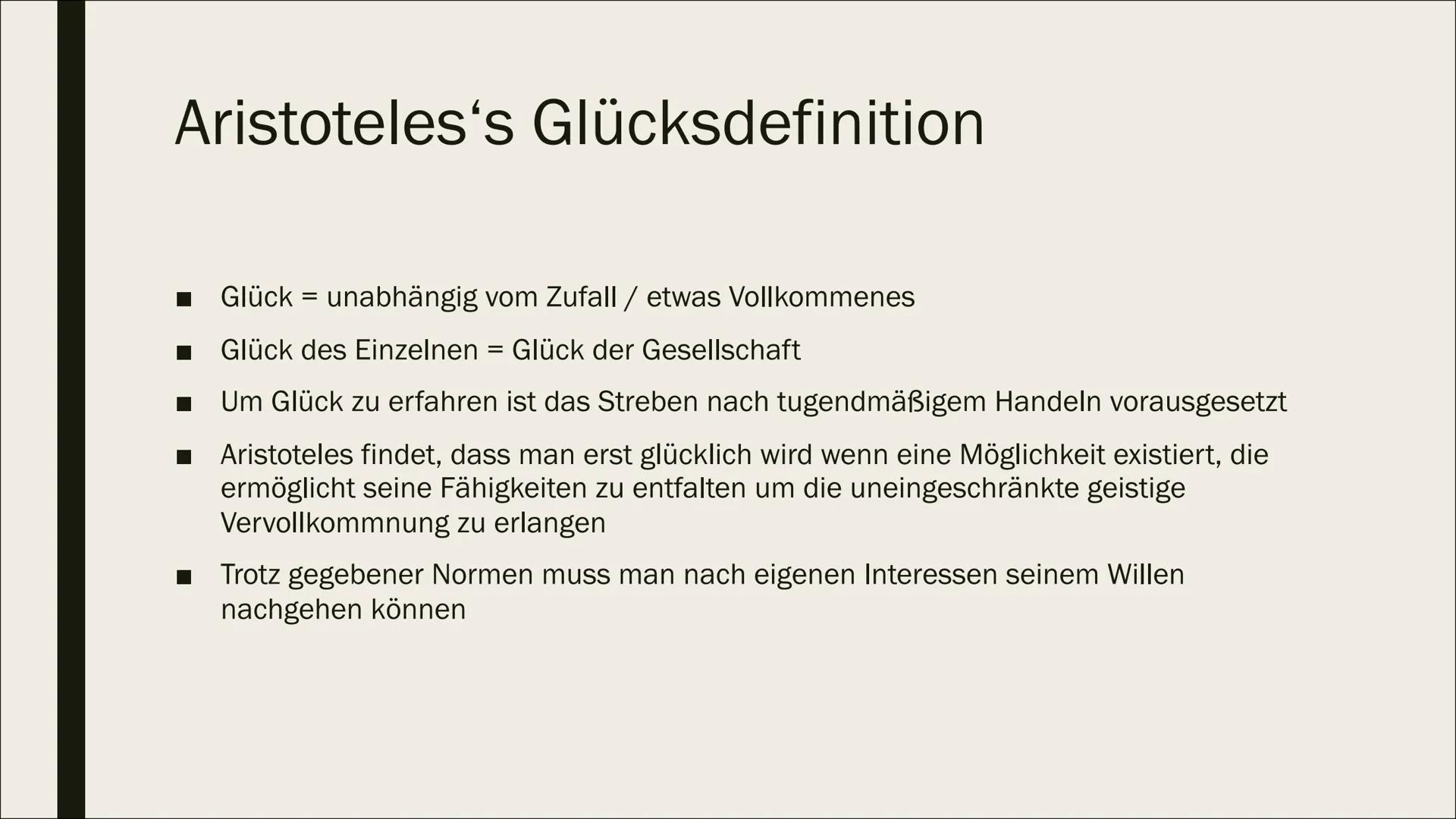 Aristoteles‘s Glücksdefinition

■ Glück = unabhängig vom Zufall / etwas Vollkommenes

■ Glück des Einzelnen = Glück der Gesellschaft

■ Um Glück zu erfahren ist das Streben nach tugendmäßigem Handeln vorausgesetzt

■ Aristoteles findet, dass man erst glücklich wird wenn eine Möglichkeit existiert, die ermöglicht seine Fähigkeiten zu entfalten um die uneingeschränkte geistige Vervollkommnung zu erlangen

■ Trotz gegebener Normen muss man nach eigenen Interessen seinem Willen nachgehen können